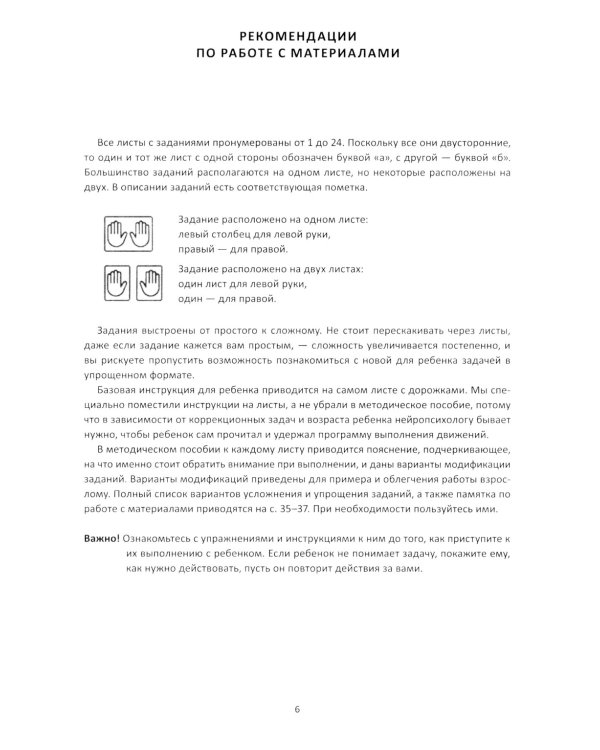 РЕКОМЕНДАЦИИ
ПО РАБОТЕ С МАТЕРИАЛАМИ

Все листы с заданиями пронумерованы от 1 до 24. Поскольку все они двусторонние, то один и тот же лист с одной стороны обозначен буквой «а», с другой — буквой «б». Большинство заданий располагаются на одном листе, но некоторые расположены на двух. В описании заданий есть соответствующая пометка.

Задание расположено на одном листе:
левый столбец для левой руки,
правый — для правой.

Задание расположено на двух листах:
один лист для левой руки,
один — для правой.

Задания выстроены от простого к сложному. Не стоит перескакивать через листы, даже если задание кажется вам простым, — сложность увеличивается постепенно, и вы рискуете пропустить возможность познакомиться с новой для ребенка задачей в упрощенном формате.

Базовая инструкция для ребенка приводится на самом листе с дорожками. Мы специально поместили инструкции на листы, а не убрали в методическое пособие, потому что в зависимости от коррекционных задач и возраста ребенка нейропсихологу бывает нужно, чтобы ребенок сам прочитал и удержал программу выполнения движений.

В методическом пособии к каждому листу приводится пояснение, подчеркивающее, на что именно стоит обратить внимание при выполнении, и даны варианты модификации заданий. Варианты модификаций приведены для примера и облегчения работы взрослому. Полный список вариантов усложнения и упрощения заданий, а также памятка по работе с материалами приводятся на с. 35–37. При необходимости пользуйтесь ими.

Важно! Ознакомьтесь с упражнениями и инструкциями к ним до того, как приступите к их выполнению с ребенком. Если ребенок не понимает задачу, покажите ему, как нужно действовать, пусть он повторит действия за вами.

6